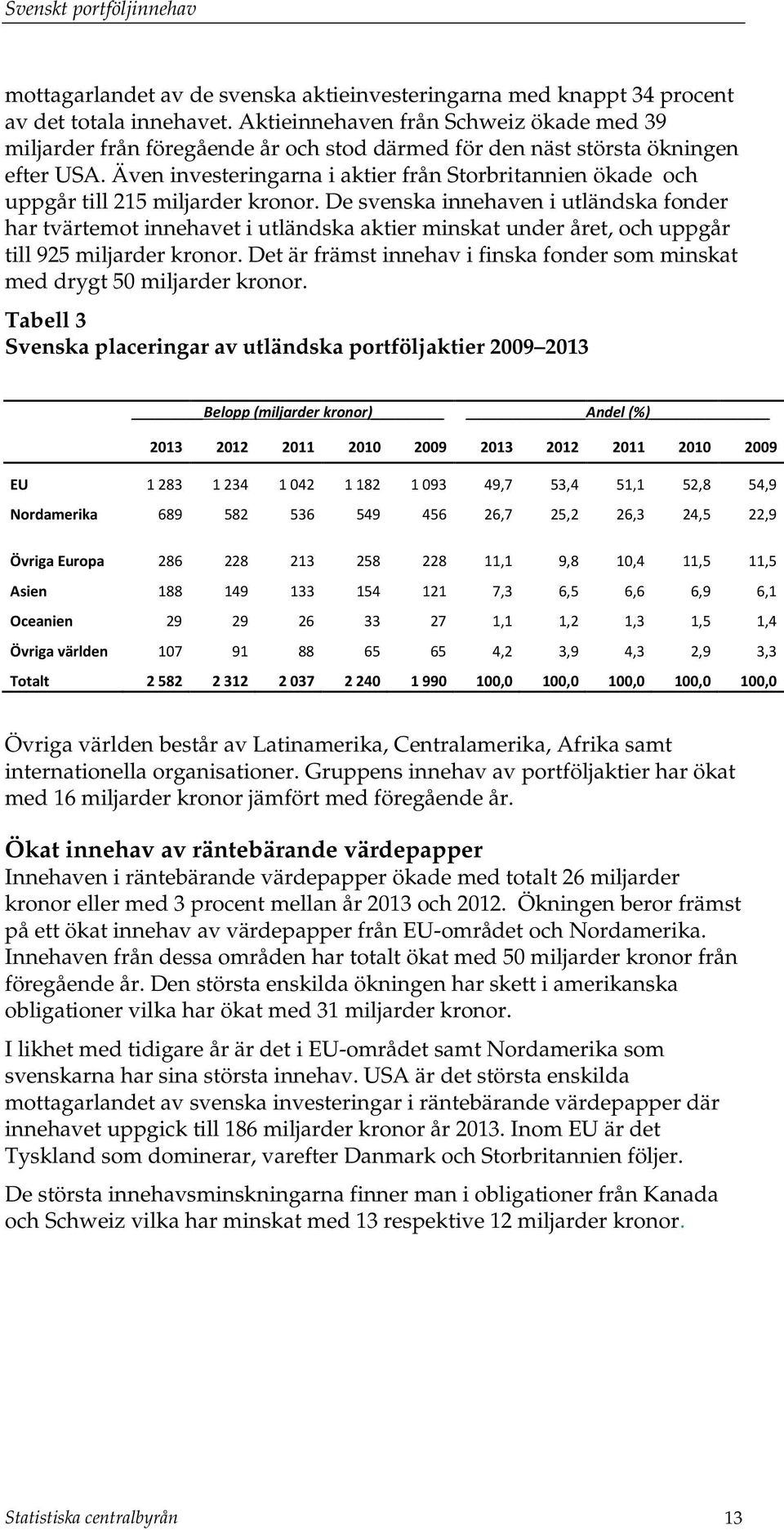 Svenskt portföljinnehav

mottagarlandet av de svenska aktieinvesteringarna med knappt 34 procent av det totala innehavet. Aktieinnehaven från Schweiz ökade med 39 miljarder från föregående år och stod därmed för den näst största ökningen efter USA. Även investeringarna i aktier från Storbritannien ökade och uppgår till 215 miljarder kronor. De svenska innehaven i utländska fonder har tvärtemot innehavet i utländska aktier minskat under året, och uppgår till 925 miljarder kronor. Det är främst innehav i finska fonder som minskat med drygt 50 miljarder kronor.

Tabell 3
Svenska placeringar av utländska portföljaktier 2009–2013

| | Belopp (miljarder kronor) | | | | | Andel (%) | | | | |
|---|---|---|---|---|---|---|---|---|---|---|
| | 2013 | 2012 | 2011 | 2010 | 2009 | 2013 | 2012 | 2011 | 2010 | 2009 |
| EU | 1 283 | 1 234 | 1 042 | 1 182 | 1 093 | 49,7 | 53,4 | 51,1 | 52,8 | 54,9 |
| Nordamerika | 689 | 582 | 536 | 549 | 456 | 26,7 | 25,2 | 26,3 | 24,5 | 22,9 |
| Övriga Europa | 286 | 228 | 213 | 258 | 228 | 11,1 | 9,8 | 10,4 | 11,5 | 11,5 |
| Asien | 188 | 149 | 133 | 154 | 121 | 7,3 | 6,5 | 6,6 | 6,9 | 6,1 |
| Oceanien | 29 | 29 | 26 | 33 | 27 | 1,1 | 1,2 | 1,3 | 1,5 | 1,4 |
| Övriga världen | 107 | 91 | 88 | 65 | 65 | 4,2 | 3,9 | 4,3 | 2,9 | 3,3 |
| Totalt | 2 582 | 2 312 | 2 037 | 2 240 | 1 990 | 100,0 | 100,0 | 100,0 | 100,0 | 100,0 |

Övriga världen består av Latinamerika, Centralamerika, Afrika samt internationella organisationer. Gruppens innehav av portföljaktier har ökat med 16 miljarder kronor jämfört med föregående år.

Ökat innehav av räntebärande värdepapper
Innehaven i räntebärande värdepapper ökade med totalt 26 miljarder kronor eller med 3 procent mellan år 2013 och 2012. Ökningen beror främst på ett ökat innehav av värdepapper från EU-området och Nordamerika. Innehaven från dessa områden har totalt ökat med 50 miljarder kronor från föregående år. Den största enskilda ökningen har skett i amerikanska obligationer vilka har ökat med 31 miljarder kronor.

I likhet med tidigare år är det i EU-området samt Nordamerika som svenskarna har sina största innehav. USA är det största enskilda mottagarlandet av svenska investeringar i räntebärande värdepapper där innehavet uppgick till 186 miljarder kronor år 2013. Inom EU är det Tyskland som dominerar, varefter Danmark och Storbritannien följer.

De största innehavsminskningarna finner man i obligationer från Kanada och Schweiz vilka har minskat med 13 respektive 12 miljarder kronor.

Statistiska centralbyrån 13